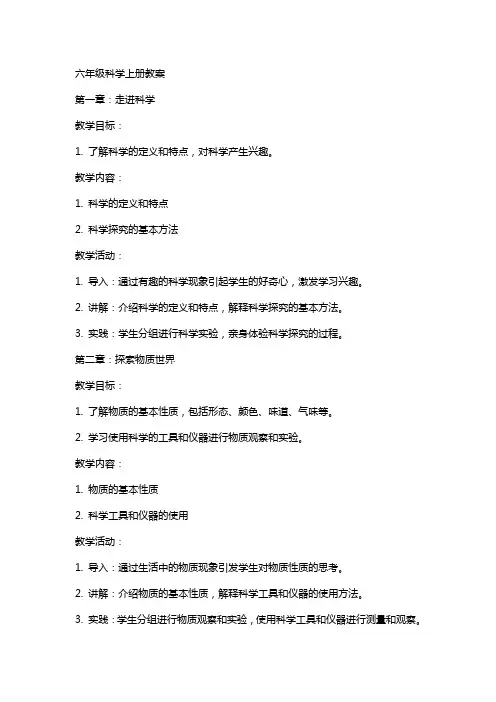 六年级科学上册教案

第一章：走进科学

教学目标：

1. 了解科学的定义和特点，对科学产生兴趣。

教学内容：

1. 科学的定义和特点

2. 科学探究的基本方法

教学活动：

1. 导入：通过有趣的科学现象引起学生的好奇心，激发学习兴趣。

2. 讲解：介绍科学的定义和特点，解释科学探究的基本方法。

3. 实践：学生分组进行科学实验，亲身体验科学探究的过程。

第二章：探索物质世界

教学目标：

1. 了解物质的基本性质，包括形态、颜色、味道、气味等。

2. 学习使用科学的工具和仪器进行物质观察和实验。

教学内容：

1. 物质的基本性质

2. 科学工具和仪器的使用

教学活动：

1. 导入：通过生活中的物质现象引发学生对物质性质的思考。

2. 讲解：介绍物质的基本性质，解释科学工具和仪器的使用方法。

3. 实践：学生分组进行物质观察和实验，使用科学工具和仪器进行测量和观察。